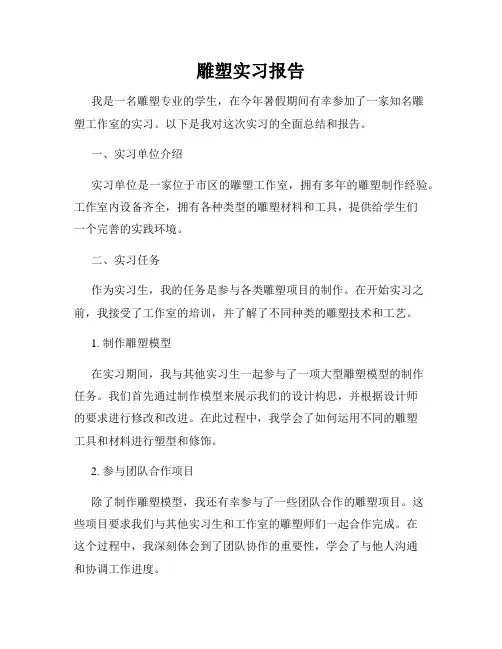 雕塑实习报告

我是一名雕塑专业的学生，在今年暑假期间有幸参加了一家知名雕塑工作室的实习。以下是我对这次实习的全面总结和报告。

一、实习单位介绍

实习单位是一家位于市区的雕塑工作室，拥有多年的雕塑制作经验。工作室内设备齐全，拥有各种类型的雕塑材料和工具，提供给学生们一个完善的实践环境。

二、实习任务

作为实习生，我的任务是参与各类雕塑项目的制作。在开始实习之前，我接受了工作室的培训，并了解了不同种类的雕塑技术和工艺。

1. 制作雕塑模型

在实习期间，我与其他实习生一起参与了一项大型雕塑模型的制作任务。我们首先通过制作模型来展示我们的设计构思，并根据设计师的要求进行修改和改进。在此过程中，我学会了如何运用不同的雕塑工具和材料进行塑型和修饰。

2. 参与团队合作项目

除了制作雕塑模型，我还有幸参与了一些团队合作的雕塑项目。这些项目要求我们与其他实习生和工作室的雕塑师们一起合作完成。在这个过程中，我深刻体会到了团队协作的重要性，学会了与他人沟通和协调工作进度。